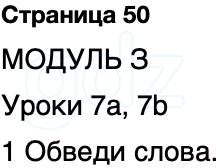 Страница 50

МОДУЛЬ 3

Уроки 7a, 7b

1 Обведи слова.